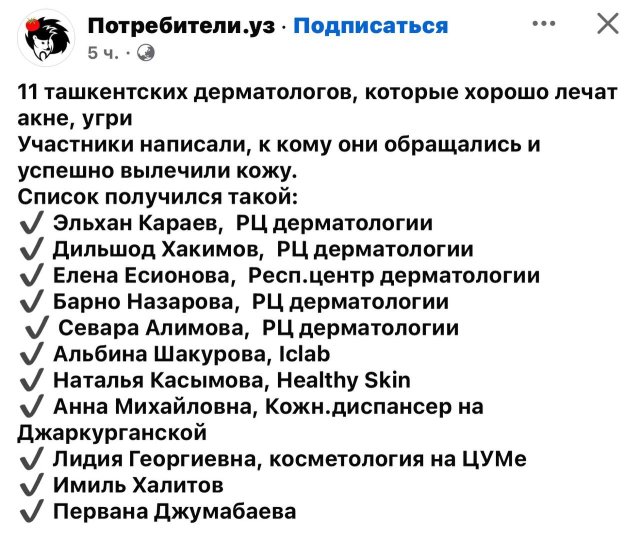 Потребители.уз · Подписаться
5 ч. ·

11 ташкентских дерматологов, которые хорошо лечат акне, угри
Участники написали, к кому они обращались и успешно вылечили кожу.
Список получился такой:
✔ Эльхан Караев, РЦ дерматологии
✔ Дильшод Хакимов, РЦ дерматологии
✔ Елена Есионова, Респ.центр дерматологии
✔ Барно Назарова, РЦ дерматологии
✔ Севара Алимова, РЦ дерматологии
✔ Альбина Шакурова, Iclab
✔ Наталья Касымова, Healthy Skin
✔ Анна Михайловна, Кожн.диспансер на Джаркурганской
✔ Лидия Георгиевна, косметология на ЦУМе
✔ Имиль Халитов
✔ Первана Джумабаева